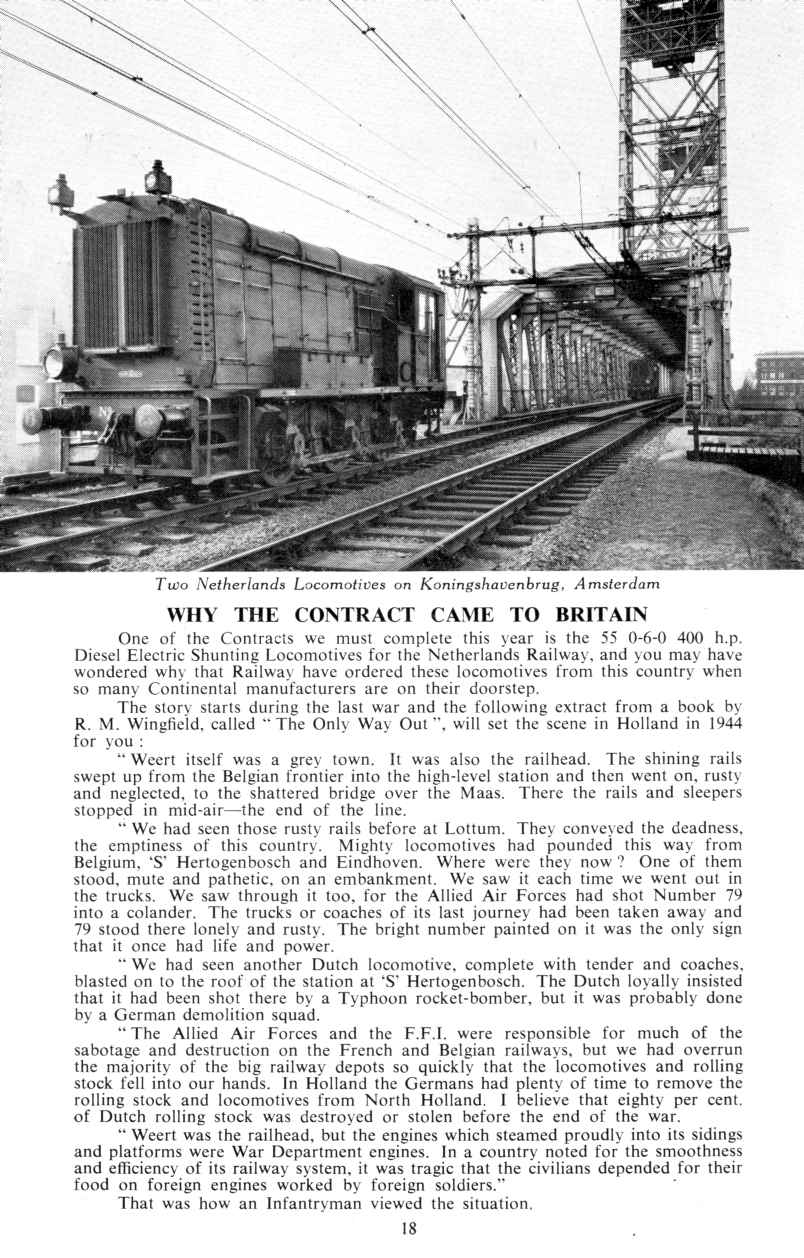 Two Netherlands Locomotives on Koningshavenbrug, Amsterdam

WHY THE CONTRACT CAME TO BRITAIN

One of the Contracts we must complete this year is the 55 0-6-0 400 h.p. Diesel Electric Shunting Locomotives for the Netherlands Railway, and you may have wondered why that Railway have ordered these locomotives from this country when so many Continental manufacturers are on their doorstep.

The story starts during the last war and the following extract from a book by R. M. Wingfield, called " The Only Way Out ", will set the scene in Holland in 1944 for you :

" Weert itself was a grey town. It was also the railhead. The shining rails swept up from the Belgian frontier into the high-level station and then went on, rusty and neglected, to the shattered bridge over the Maas. There the rails and sleepers stopped in mid-air—the end of the line.

" We had seen those rusty rails before at Lottum. They conveyed the deadness, the emptiness of this country. Mighty locomotives had pounded this way from Belgium, 'S' Hertogenbosch and Eindhoven. Where were they now ? One of them stood, mute and pathetic, on an embankment. We saw it each time we went out in the trucks. We saw through it too, for the Allied Air Forces had shot Number 79 into a colander. The trucks or coaches of its last journey had been taken away and 79 stood there lonely and rusty. The bright number painted on it was the only sign that it once had life and power.

" We had seen another Dutch locomotive, complete with tender and coaches, blasted on to the roof of the station at 'S' Hertogenbosch. The Dutch loyally insisted that it had been shot there by a Typhoon rocket-bomber, but it was probably done by a German demolition squad.

" The Allied Air Forces and the F.F.I. were responsible for much of the sabotage and destruction on the French and Belgian railways, but we had overrun the majority of the big railway depots so quickly that the locomotives and rolling stock fell into our hands. In Holland the Germans had plenty of time to remove the rolling stock and locomotives from North Holland. I believe that eighty per cent. of Dutch rolling stock was destroyed or stolen before the end of the war.

" Weert was the railhead, but the engines which steamed proudly into its sidings and platforms were War Department engines. In a country noted for the smoothness and efficiency of its railway system, it was tragic that the civilians depended for their food on foreign engines worked by foreign soldiers."

That was how an Infantryman viewed the situation.

18